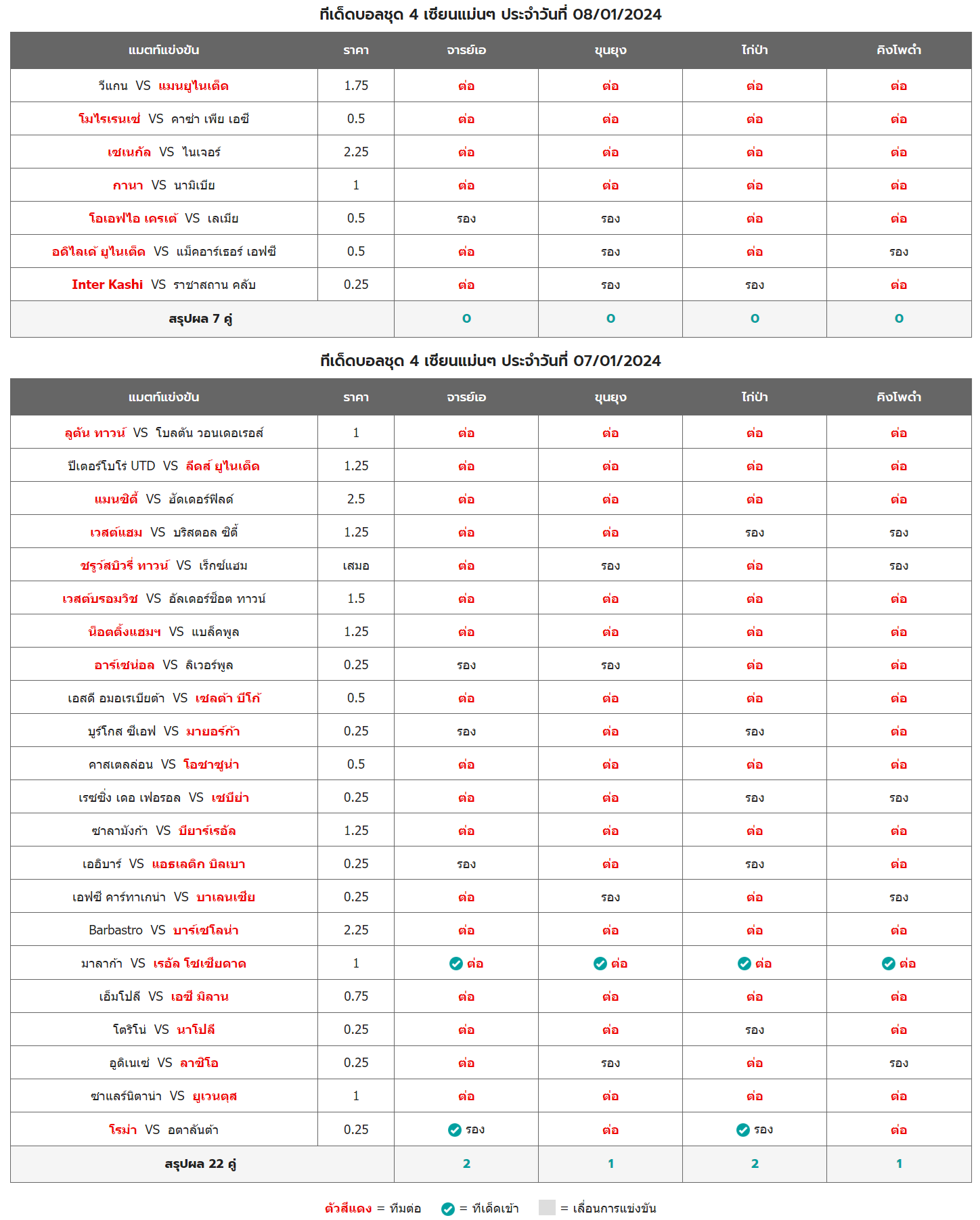 ทีเด็ดบอลชุด 4 เซียนแม่นๆ ประจำวันที่ 08/01/2024

| แมตท์แข่งขัน | ราคา | จารย์เอ | ขุนยุง | ไก่ป่า | คิงโพดำ |
|---|---|---|---|---|---|
| วีแกน VS แมนยูไนเต็ด | 1.75 | ต่อ | ต่อ | ต่อ | ต่อ |
| โมไรเรนเซ่ VS คาซ่า เพีย เอซี | 0.5 | ต่อ | ต่อ | ต่อ | ต่อ |
| เซเนกัล VS ไนเจอร์ | 2.25 | ต่อ | ต่อ | ต่อ | ต่อ |
| กานา VS นามิเบีย | 1 | ต่อ | ต่อ | ต่อ | ต่อ |
| โอเอฟไอ เครเต้ VS เลเมีย | 0.5 | รอง | รอง | ต่อ | ต่อ |
| อดิไลเด้ ยูไนเต็ด VS แม็คอาร์เธอร์ เอฟซี | 0.5 | ต่อ | รอง | ต่อ | รอง |
| Inter Kashi VS ราชาสถาน คลับ | 0.25 | ต่อ | รอง | รอง | ต่อ |
| สรุปผล 7 คู่ | | 0 | 0 | 0 | 0 |

ทีเด็ดบอลชุด 4 เซียนแม่นๆ ประจำวันที่ 07/01/2024

| แมตท์แข่งขัน | ราคา | จารย์เอ | ขุนยุง | ไก่ป่า | คิงโพดำ |
|---|---|---|---|---|---|
| ลูตัน ทาวน์ VS โบลตัน วอนเดอเรอส์ | 1 | ต่อ | ต่อ | ต่อ | ต่อ |
| ปีเตอร์โบโร่ UTD VS ลีดส์ ยูไนเต็ด | 1.25 | ต่อ | ต่อ | ต่อ | ต่อ |
| แมนซิตี้ VS ฮัดเดอร์ฟิลด์ | 2.5 | ต่อ | ต่อ | ต่อ | ต่อ |
| เวสต์แฮม VS บริสตอล ซิตี้ | 1.25 | ต่อ | ต่อ | รอง | รอง |
| ชรูว์สบิวรี่ ทาวน์ VS เร็กซ์แฮม | เสมอ | ต่อ | รอง | ต่อ | รอง |
| เวสต์บรอมวิช VS อัลเดอร์ช็อต ทาวน์ | 1.5 | ต่อ | ต่อ | ต่อ | ต่อ |
| น็อตติ้งแฮมฯ VS แบล็คพูล | 1.25 | ต่อ | ต่อ | ต่อ | ต่อ |
| อาร์เซน่อล VS ลิเวอร์พูล | 0.25 | รอง | รอง | ต่อ | ต่อ |
| เอสดี อมอเรเบียต้า VS เซลต้า บีโก้ | 0.5 | ต่อ | ต่อ | ต่อ | ต่อ |
| บูร์โกส ซีเอฟ VS มายอร์ก้า | 0.25 | รอง | ต่อ | รอง | ต่อ |
| คาสเตลล่อน VS โอซาซูน่า | 0.5 | ต่อ | ต่อ | ต่อ | ต่อ |
| เรซซิ่ง เดอ เฟอรอล VS เซบีย่า | 0.25 | ต่อ | ต่อ | รอง | รอง |
| ซาลามังก้า VS บียาร์เรอัล | 1.25 | ต่อ | ต่อ | ต่อ | ต่อ |
| เออิบาร์ VS แอธเลติก บิลเบา | 0.25 | รอง | ต่อ | รอง | ต่อ |
| เอฟซี คาร์ทาเกน่า VS บาเลนเซีย | 0.25 | ต่อ | รอง | ต่อ | รอง |
| Barbastro VS บาร์เซโลน่า | 2.25 | ต่อ | ต่อ | ต่อ | ต่อ |
| มาลาก้า VS เรอัล โซเซียดาด | 1 | ต่อ | ต่อ | ต่อ | ต่อ |
| เอ็มโปลี VS เอซี มิลาน | 0.75 | ต่อ | ต่อ | ต่อ | ต่อ |
| โตริโน่ VS นาโปลี | 0.25 | ต่อ | ต่อ | รอง | ต่อ |
| อูดิเนเซ่ VS ลาซิโอ | 0.25 | ต่อ | รอง | ต่อ | รอง |
| ซาแลร์นิตาน่า VS ยูเวนตุส | 1 | ต่อ | ต่อ | ต่อ | ต่อ |
| โรม่า VS อตาลันต้า | 0.25 | รอง | ต่อ | รอง | ต่อ |
| สรุปผล 22 คู่ | | 2 | 1 | 2 | 1 |

ตัวสีแดง = ทีมต่อ = ทีเด็ดเข้า = เลื่อนการแข่งขัน